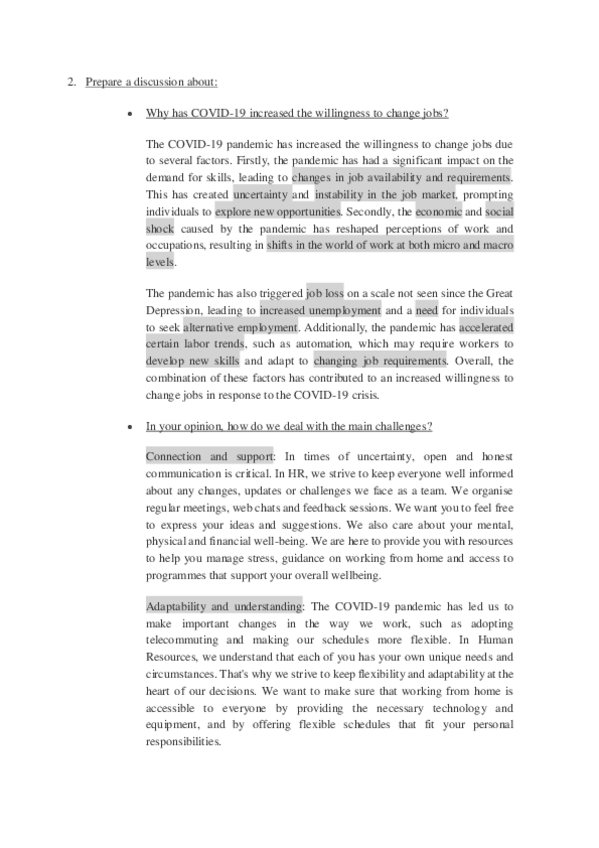 2. Prepare a discussion about:

• Why has COVID-19 increased the willingness to change jobs?

The COVID-19 pandemic has increased the willingness to change jobs due to several factors. Firstly, the pandemic has had a significant impact on the demand for skills, leading to changes in job availability and requirements. This has created uncertainty and instability in the job market, prompting individuals to explore new opportunities. Secondly, the economic and social shock caused by the pandemic has reshaped perceptions of work and occupations, resulting in shifts in the world of work at both micro and macro levels.

The pandemic has also triggered job loss on a scale not seen since the Great Depression, leading to increased unemployment and a need for individuals to seek alternative employment. Additionally, the pandemic has accelerated certain labor trends, such as automation, which may require workers to develop new skills and adapt to changing job requirements. Overall, the combination of these factors has contributed to an increased willingness to change jobs in response to the COVID-19 crisis.

• In your opinion, how do we deal with the main challenges?

Connection and support: In times of uncertainty, open and honest communication is critical. In HR, we strive to keep everyone well informed about any changes, updates or challenges we face as a team. We organise regular meetings, web chats and feedback sessions. We want you to feel free to express your ideas and suggestions. We also care about your mental, physical and financial well-being. We are here to provide you with resources to help you manage stress, guidance on working from home and access to programmes that support your overall wellbeing.

Adaptability and understanding: The COVID-19 pandemic has led us to make important changes in the way we work, such as adopting telecommuting and making our schedules more flexible. In Human Resources, we understand that each of you has your own unique needs and circumstances. That's why we strive to keep flexibility and adaptability at the heart of our decisions. We want to make sure that working from home is accessible to everyone by providing the necessary technology and equipment, and by offering flexible schedules that fit your personal responsibilities.